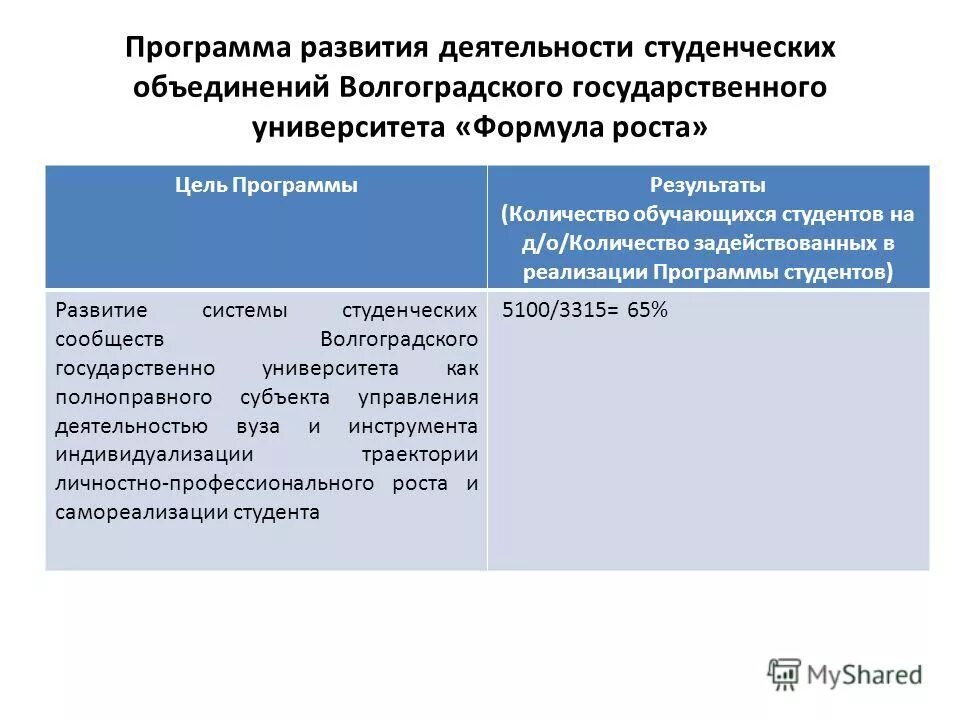 Программа развития деятельности студенческих объединений Волгоградского государственного университета «Формула роста»

| Цель Программы | Результаты (Количество обучающихся студентов на д/о/Количество задействованных в реализации Программы студентов) |
|---|---|
| Развитие системы студенческих сообществ Волгоградского государственно университета как полноправного субъекта управления деятельностью вуза и инструмента индивидуализации траектории личностно-профессионального роста и самореализации студента | 5100/3315= 65% |

MyShared